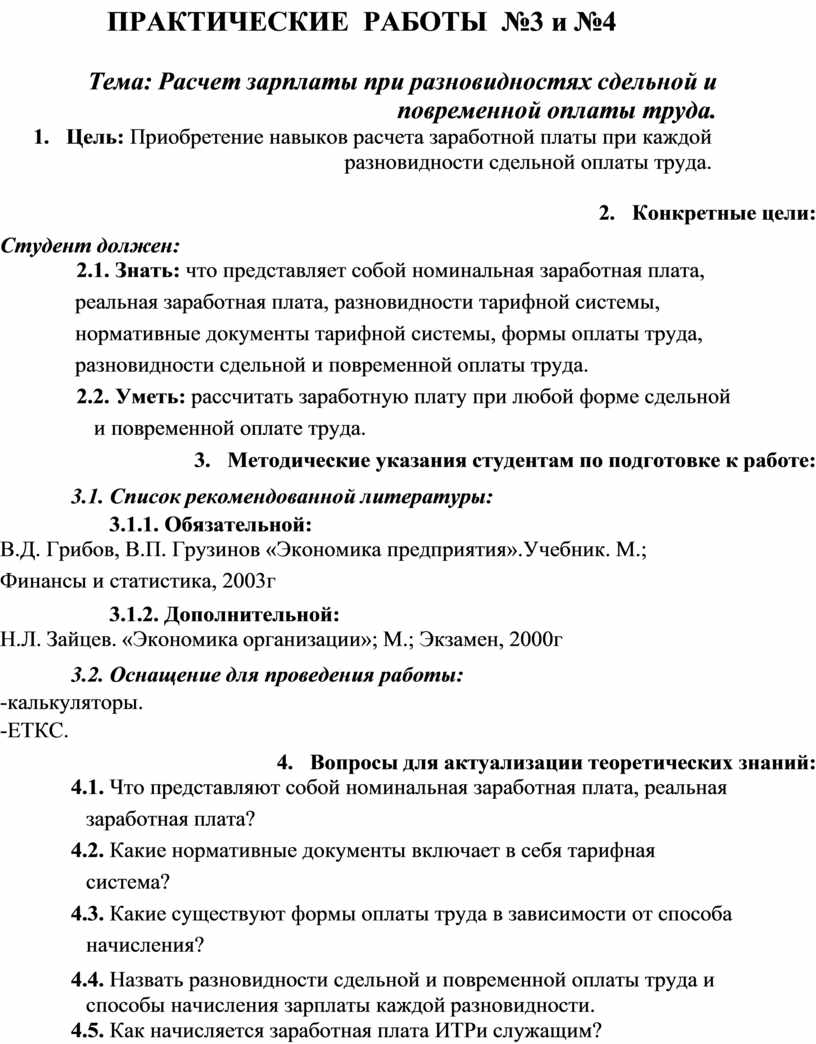 ПРАКТИЧЕСКИЕ РАБОТЫ №3 и №4

Тема: Расчет зарплаты при разновидностях сдельной и повременной оплаты труда.

1. Цель: Приобретение навыков расчета заработной платы при каждой разновидности сдельной оплаты труда.

2. Конкретные цели:

Студент должен:

2.1. Знать: что представляет собой номинальная заработная плата, реальная заработная плата, разновидности тарифной системы, нормативные документы тарифной системы, формы оплаты труда, разновидности сдельной и повременной оплаты труда.

2.2. Уметь: рассчитать заработную плату при любой форме сдельной и повременной оплате труда.

3. Методические указания студентам по подготовке к работе:

3.1. Список рекомендованной литературы:

3.1.1. Обязательной:

В.Д. Грибов, В.П. Грузинов «Экономика предприятия».Учебник. М.; Финансы и статистика, 2003г

3.1.2. Дополнительной:

Н.Л. Зайцев. «Экономика организации»; М.; Экзамен, 2000г

3.2. Оснащение для проведения работы:

-калькуляторы.
-ЕТКС.

4. Вопросы для актуализации теоретических знаний:

4.1. Что представляют собой номинальная заработная плата, реальная заработная плата?

4.2. Какие нормативные документы включает в себя тарифная система?

4.3. Какие существуют формы оплаты труда в зависимости от способа начисления?

4.4. Назвать разновидности сдельной и повременной оплаты труда и способы начисления зарплаты каждой разновидности.

4.5. Как начисляется заработная плата ИТРи служащим?